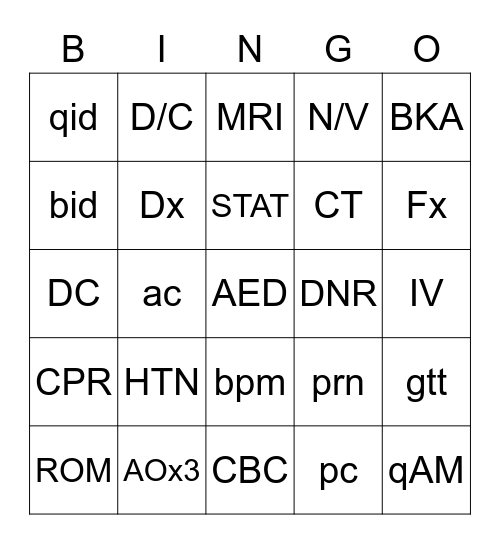 | B | I | N | G | O |
|---|---|---|---|---|
| qid | D/C | MRI | N/V | BKA |
| bid | Dx | STAT | CT | Fx |
| DC | ac | AED | DNR | IV |
| CPR | HTN | bpm | prn | gtt |
| ROM | AOx3 | CBC | pc | qAM |